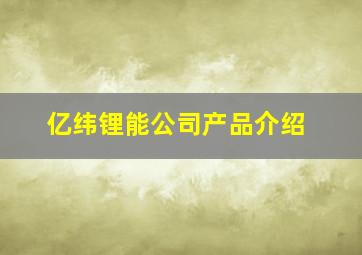 亿纬锂能公司产品介绍